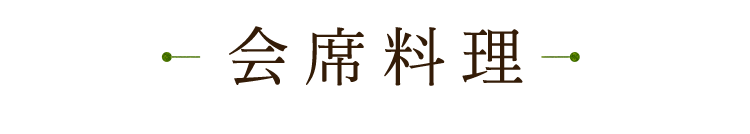 会席料理